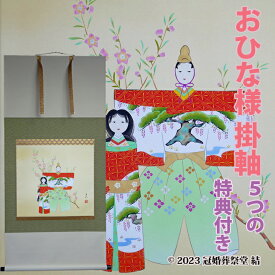 おひな様掛軸

5つの特典付き

© 2023 冠婚葬祭堂 結